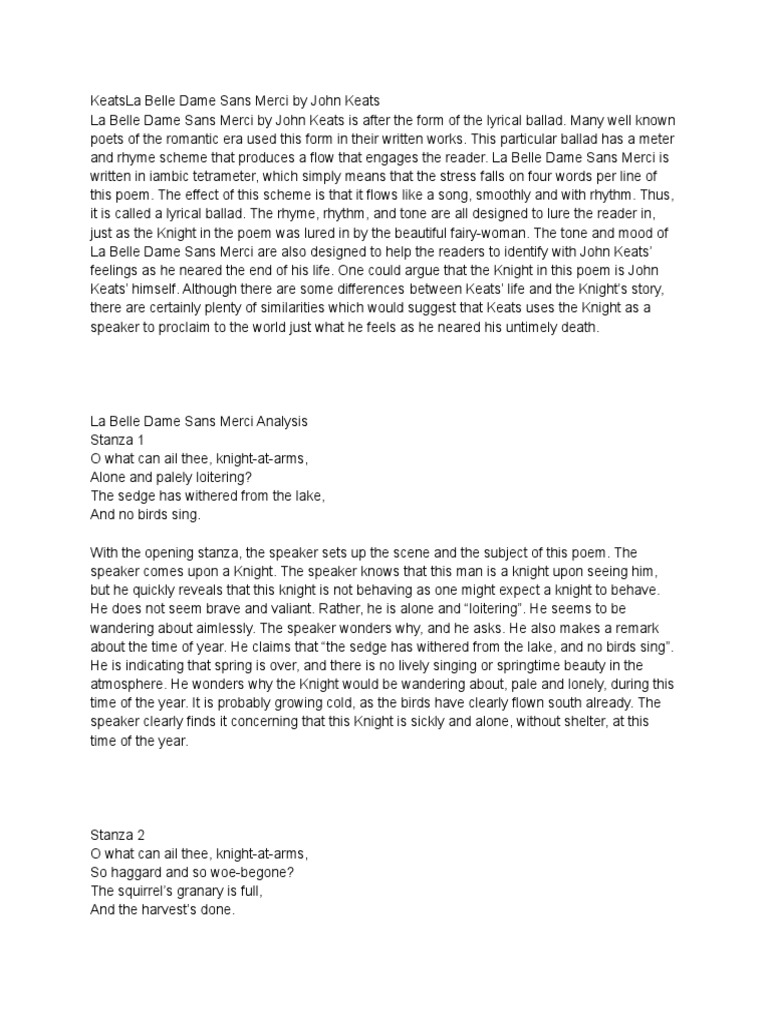 KeatsLa Belle Dame Sans Merci by John Keats
La Belle Dame Sans Merci by John Keats is after the form of the lyrical ballad. Many well known poets of the romantic era used this form in their written works. This particular ballad has a meter and rhyme scheme that produces a flow that engages the reader. La Belle Dame Sans Merci is written in iambic tetrameter, which simply means that the stress falls on four words per line of this poem. The effect of this scheme is that it flows like a song, smoothly and with rhythm. Thus, it is called a lyrical ballad. The rhyme, rhythm, and tone are all designed to lure the reader in, just as the Knight in the poem was lured in by the beautiful fairy-woman. The tone and mood of La Belle Dame Sans Merci are also designed to help the readers to identify with John Keats' feelings as he neared the end of his life. One could argue that the Knight in this poem is John Keats' himself. Although there are some differences between Keats' life and the Knight's story, there are certainly plenty of similarities which would suggest that Keats uses the Knight as a speaker to proclaim to the world just what he feels as he neared his untimely death.

La Belle Dame Sans Merci Analysis
Stanza 1
O what can ail thee, knight-at-arms,
Alone and palely loitering?
The sedge has withered from the lake,
And no birds sing.

With the opening stanza, the speaker sets up the scene and the subject of this poem. The speaker comes upon a Knight. The speaker knows that this man is a knight upon seeing him, but he quickly reveals that this knight is not behaving as one might expect a knight to behave. He does not seem brave and valiant. Rather, he is alone and "loitering". He seems to be wandering about aimlessly. The speaker wonders why, and he asks. He also makes a remark about the time of year. He claims that "the sedge has withered from the lake, and no birds sing". He is indicating that spring is over, and there is no lively singing or springtime beauty in the atmosphere. He wonders why the Knight would be wandering about, pale and lonely, during this time of the year. It is probably growing cold, as the birds have clearly flown south already. The speaker clearly finds it concerning that this Knight is sickly and alone, without shelter, at this time of the year.

Stanza 2
O what can ail thee, knight-at-arms,
So haggard and so woe-begone?
The squirrel's granary is full,
And the harvest's done.